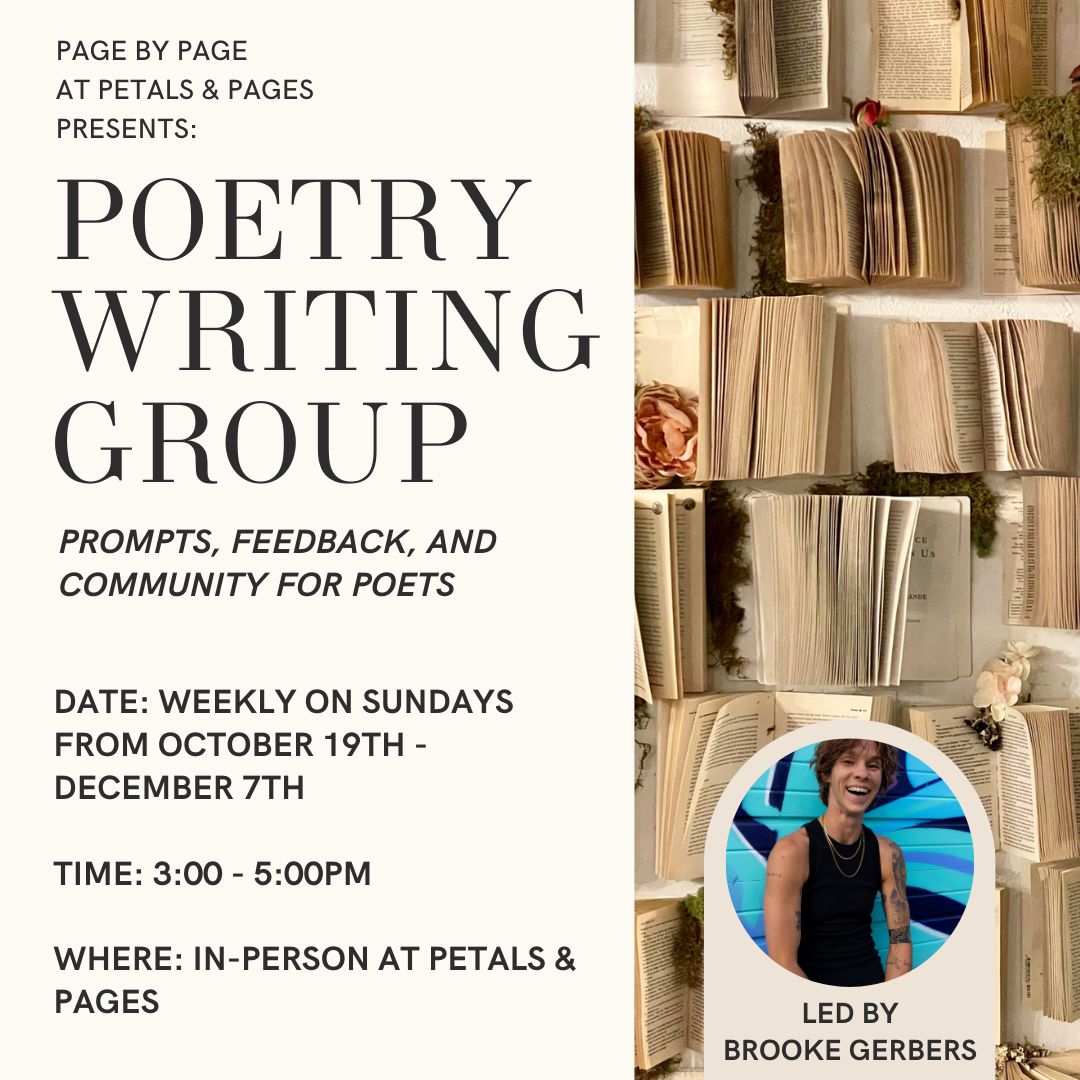 PAGE BY PAGE
AT PETALS & PAGES
PRESENTS:

POETRY
WRITING
GROUP

PROMPTS, FEEDBACK, AND COMMUNITY FOR POETS

DATE: WEEKLY ON SUNDAYS FROM OCTOBER 19TH - DECEMBER 7TH

TIME: 3:00 - 5:00PM

WHERE: IN-PERSON AT PETALS & PAGES

LED BY
BROOKE GERBERS